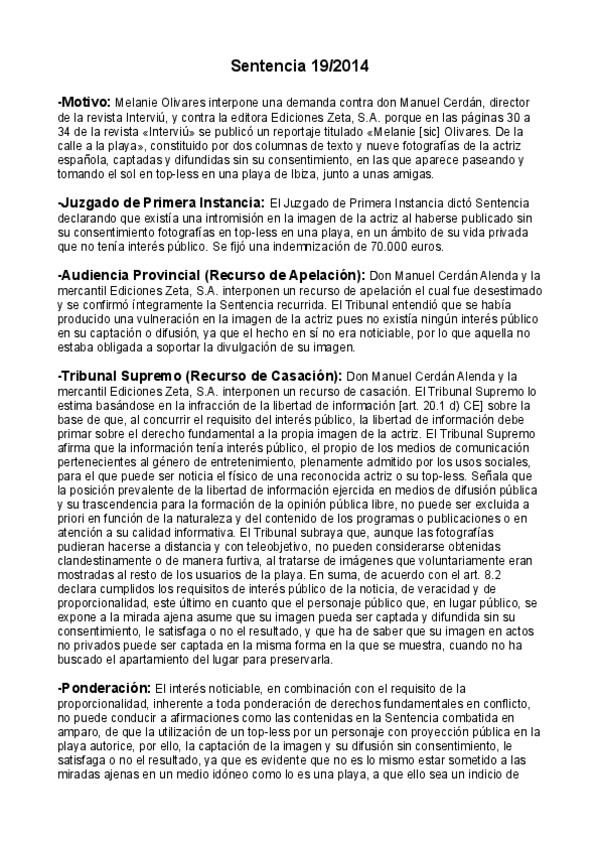 Sentencia 19/2014

-Motivo: Melanie Olivares interpone una demanda contra don Manuel Cerdán, director de la revista Interviú, y contra la editora Ediciones Zeta, S.A. porque en las páginas 30 a 34 de la revista «Interviú» se publicó un reportaje titulado «Melanie [sic] Olivares. De la calle a la playa», constituido por dos columnas de texto y nueve fotografías de la actriz española, captadas y difundidas sin su consentimiento, en las que aparece paseando y tomando el sol en top-less en una playa de Ibiza, junto a unas amigas.

-Juzgado de Primera Instancia: El Juzgado de Primera Instancia dictó Sentencia declarando que existía una intromisión en la imagen de la actriz al haberse publicado sin su consentimiento fotografías en top-less en una playa, en un ámbito de su vida privada que no tenía interés público. Se fijó una indemnización de 70.000 euros.

-Audiencia Provincial (Recurso de Apelación): Don Manuel Cerdán Alenda y la mercantil Ediciones Zeta, S.A. interponen un recurso de apelación el cual fue desestimado y se confirmó íntegramente la Sentencia recurrida. El Tribunal entendió que se había producido una vulneración en la imagen de la actriz pues no existía ningún interés público en su captación o difusión, ya que el hecho en sí no era noticiable, por lo que aquella no estaba obligada a soportar la divulgación de su imagen.

-Tribunal Supremo (Recurso de Casación): Don Manuel Cerdán Alenda y la mercantil Ediciones Zeta, S.A. interponen un recurso de casación. El Tribunal Supremo lo estima basándose en la infracción de la libertad de información [art. 20.1 d) CE] sobre la base de que, al concurrir el requisito del interés público, la libertad de información debe primar sobre el derecho fundamental a la propia imagen de la actriz. El Tribunal Supremo afirma que la información tenía interés público, el propio de los medios de comunicación pertenecientes al género de entretenimiento, plenamente admitido por los usos sociales, para el que puede ser noticia el físico de una reconocida actriz o su top-less. Señala que la posición prevalente de la libertad de información ejercida en medios de difusión pública y su trascendencia para la formación de la opinión pública libre, no puede ser excluida a priori en función de la naturaleza y del contenido de los programas o publicaciones o en atención a su calidad informativa. El Tribunal subraya que, aunque las fotografías pudieran hacerse a distancia y con teleobjetivo, no pueden considerarse obtenidas clandestinamente o de manera furtiva, al tratarse de imágenes que voluntariamente eran mostradas al resto de los usuarios de la playa. En suma, de acuerdo con el art. 8.2 declara cumplidos los requisitos de interés público de la noticia, de veracidad y de proporcionalidad, este último en cuanto que el personaje público que, en lugar público, se expone a la mirada ajena asume que su imagen pueda ser captada y difundida sin su consentimiento, le satisfaga o no el resultado, y que ha de saber que su imagen en actos no privados puede ser captada en la misma forma en la que se muestra, cuando no ha buscado el apartamiento del lugar para preservarla.

-Ponderación: El interés noticiable, en combinación con el requisito de la proporcionalidad, inherente a toda ponderación de derechos fundamentales en conflicto, no puede conducir a afirmaciones como las contenidas en la Sentencia combatida en amparo, de que la utilización de un top-less por un personaje con proyección pública en la playa autorice, por ello, la captación de la imagen y su difusión sin consentimiento, le satisfaga o no el resultado, ya que es evidente que no es lo mismo estar sometido a las miradas ajenas en un medio idóneo como lo es una playa, a que ello sea un indicio de